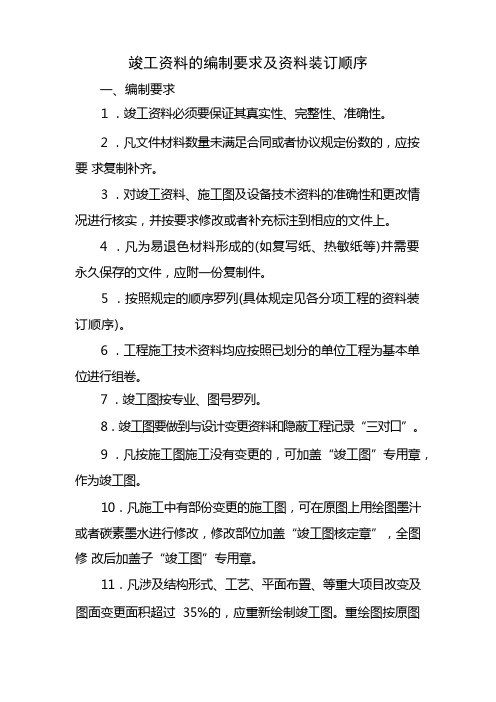 竣工资料的编制要求及资料装订顺序

一、编制要求

1．竣工资料必须要保证其真实性、完整性、准确性。

2．凡文件材料数量未满足合同或者协议规定份数的，应按要 求复制补齐。

3．对竣工资料、施工图及设备技术资料的准确性和更改情况进行核实，并按要求修改或者补充标注到相应的文件上。

4．凡为易退色材料形成的(如复写纸、热敏纸等)并需要永久保存的文件，应附一份复制件。

5．按照规定的顺序罗列(具体规定见各分项工程的资料装订顺序)。

6．工程施工技术资料均应按照已划分的单位工程为基本单位进行组卷。

7．竣工图按专业、图号罗列。

8．竣工图要做到与设计变更资料和隐蔽工程记录“三对口”。

9．凡按施工图施工没有变更的，可加盖“竣工图”专用章，作为竣工图。

10．凡施工中有部份变更的施工图，可在原图上用绘图墨汁或者碳素墨水进行修改，修改部位加盖“竣工图核定章”，全图修 改后加盖子“竣工图”专用章。

11．凡涉及结构形式、工艺、平面布置、等重大项目改变及图面变更面积超过 35%的，应重新绘制竣工图。重绘图按原图